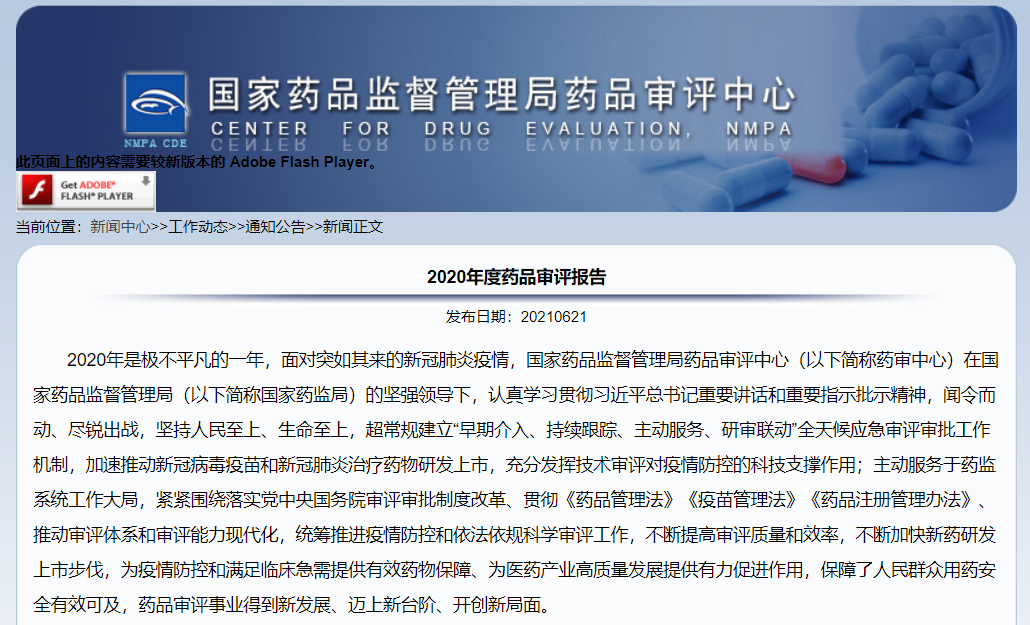 NMPA CDE

国家药品监督管理局药品审评中心
CENTER FOR DRUG EVALUATION, NMPA

此页面上的内容需要较新版本的 Adobe Flash Player。

Get ADOBE® FLASH® PLAYER

当前位置：新闻中心>>工作动态>>通知公告>>新闻正文

2020年度药品审评报告

发布日期：20210621

2020年是极不平凡的一年，面对突如其来的新冠肺炎疫情，国家药品监督管理局药品审评中心（以下简称药审中心）在国家药品监督管理局（以下简称国家药监局）的坚强领导下，认真学习贯彻习近平总书记重要讲话和重要指示批示精神，闻令而动、尽锐出战，坚持人民至上、生命至上，超常规建立“早期介入、持续跟踪、主动服务、研审联动”全天候应急审评审批工作机制，加速推动新冠病毒疫苗和新冠肺炎治疗药物研发上市，充分发挥技术审评对疫情防控的科技支撑作用；主动服务于药监系统工作大局，紧紧围绕落实党中央国务院审评审批制度改革、贯彻《药品管理法》《疫苗管理法》《药品注册管理办法》、推动审评体系和审评能力现代化，统筹推进疫情防控和依法依规科学审评工作，不断提高审评质量和效率，不断加快新药研发上市步伐，为疫情防控和满足临床急需提供有效药物保障、为医药产业高质量发展提供有力促进作用，保障了人民群众用药安全有效可及，药品审评事业得到新发展、迈上新台阶、开创新局面。